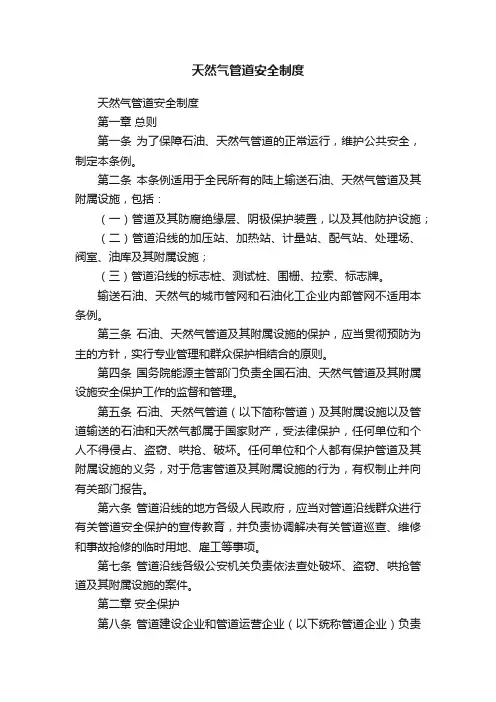 天然气管道安全制度

天然气管道安全制度

第一章 总则

第一条 为了保障石油、天然气管道的正常运行，维护公共安全，制定本条例。

第二条 本条例适用于全民所有的陆上输送石油、天然气管道及其附属设施，包括：

（一）管道及其防腐绝缘层、阴极保护装置，以及其他防护设施；

（二）管道沿线的加压站、加热站、计量站、配气站、处理场、阀室、油库及其附属设施；

（三）管道沿线的标志桩、测试桩、围栅、拉索、标志牌。

输送石油、天然气的城市管网和石油化工企业内部管网不适用本条例。

第三条 石油、天然气管道及其附属设施的保护，应当贯彻预防为主的方针，实行专业管理和群众保护相结合的原则。

第四条 国务院能源主管部门负责全国石油、天然气管道及其附属设施安全保护工作的监督和管理。

第五条 石油、天然气管道（以下简称管道）及其附属设施以及管道输送的石油和天然气都属于国家财产，受法律保护，任何单位和个人不得侵占、盗窃、哄抢、破坏。任何单位和个人都有保护管道及其附属设施的义务，对于危害管道及其附属设施的行为，有权制止并向有关部门报告。

第六条 管道沿线的地方各级人民政府，应当对管道沿线群众进行有关管道安全保护的宣传教育，并负责协调解决有关管道巡查、维修和事故抢修的临时用地、雇工等事项。

第七条 管道沿线各级公安机关负责依法查处破坏、盗窃、哄抢管道及其附属设施的案件。

第二章 安全保护

第八条 管道建设企业和管道运营企业（以下统称管道企业）负责